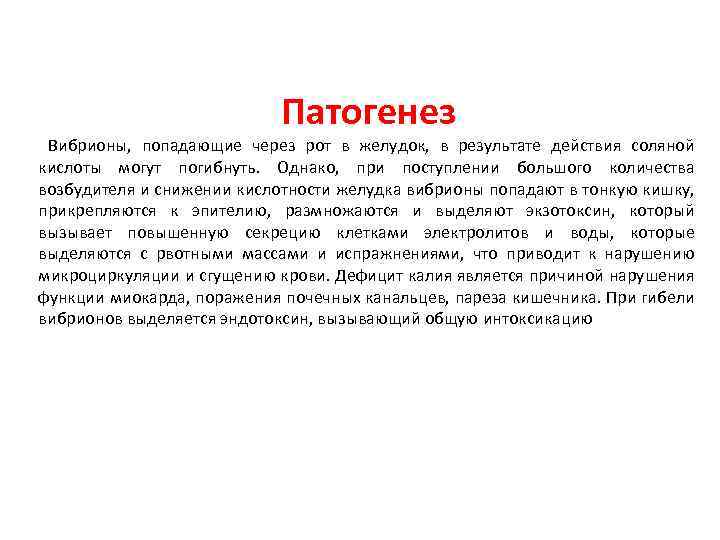 Патогенез

Вибрионы, попадающие через рот в желудок, в результате действия соляной кислоты могут погибнуть. Однако, при поступлении большого количества возбудителя и снижении кислотности желудка вибрионы попадают в тонкую кишку, прикрепляются к эпителию, размножаются и выделяют экзотоксин, который вызывает повышенную секрецию клетками электролитов и воды, которые выделяются с рвотными массами и испражнениями, что приводит к нарушению микроциркуляции и сгущению крови. Дефицит калия является причиной нарушения функции миокарда, поражения почечных канальцев, пареза кишечника. При гибели вибрионов выделяется эндотоксин, вызывающий общую интоксикацию